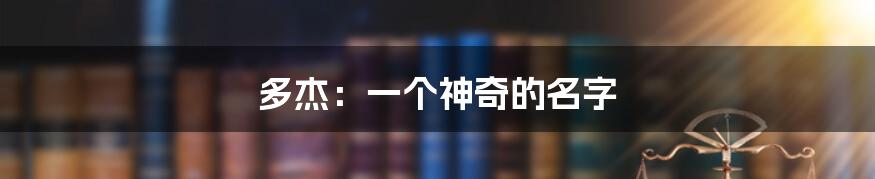 多杰：一个神奇的名字